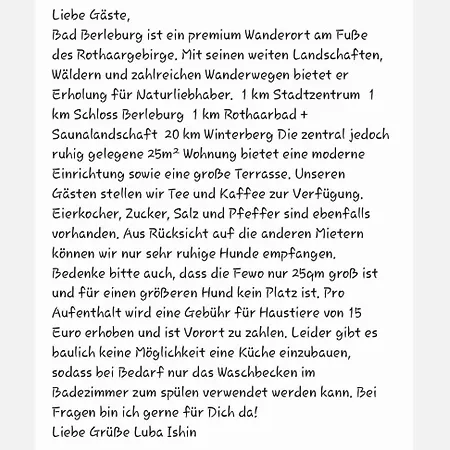 Liebe Gäste,
Bad Berleburg ist ein premium Wanderort am Fuße des Rothaargebirge. Mit seinen weiten Landschaften, Wäldern und zahlreichen Wanderwegen bietet er Erholung für Naturliebhaber.  1 km Stadtzentrum  1 km Schloss Berleburg  1 km Rothaarbad + Saunalandschaft  20 km Winterberg Die zentral jedoch ruhig gelegene 25m² Wohnung bietet eine moderne Einrichtung sowie eine große Terrasse. Unseren Gästen stellen wir Tee und Kaffee zur Verfügung. Eierkocher, Zucker, Salz und Pfeffer sind ebenfalls vorhanden. Aus Rücksicht auf die anderen Mietern können wir nur sehr ruhige Hunde empfangen. Bedenke bitte auch, dass die Fewo nur 25qm groß ist und für einen größeren Hund kein Platz ist. Pro Aufenthalt wird eine Gebühr für Haustiere von 15 Euro erhoben und ist Vorort zu zahlen. Leider gibt es baulich keine Möglichkeit eine Küche einzubauen, sodass bei Bedarf nur das Waschbecken im Badezimmer zum spülen verwendet werden kann. Bei Fragen bin ich gerne für Dich da!
Liebe Grüße Luba Ishin